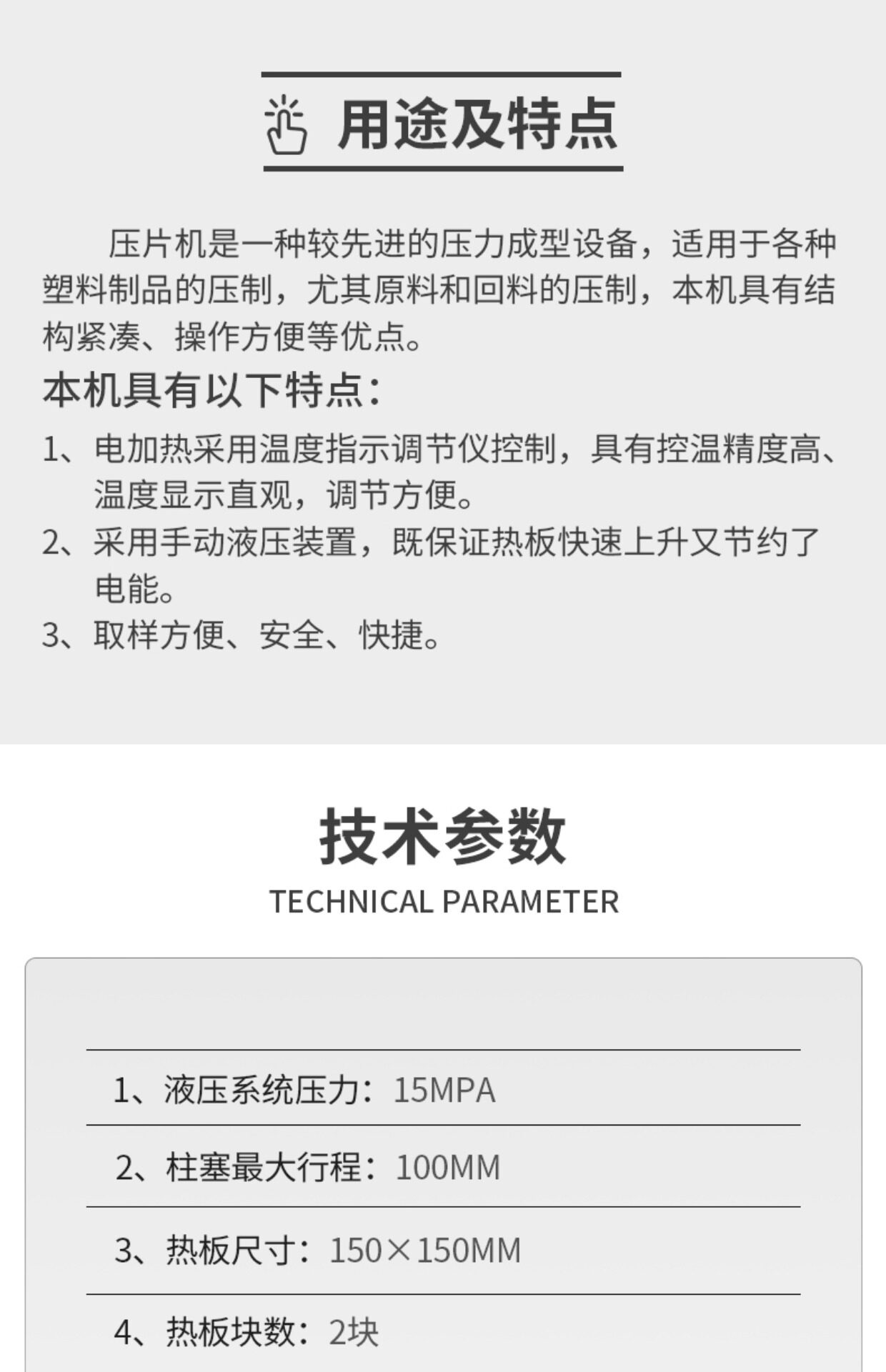 用途及特点

压片机是一种较先进的压力成型设备，适用于各种塑料制品的压制，尤其原料和回料的压制，本机具有结构紧凑、操作方便等优点。

本机具有以下特点：

1、电加热采用温度指示调节仪控制，具有控温精度高、温度显示直观，调节方便。

2、采用手动液压装置，既保证热板快速上升又节约了电能。

3、取样方便、安全、快捷。

技术参数

TECHNICAL PARAMETER

1、液压系统压力：15MPA

2、柱塞最大行程：100MM

3、热板尺寸：150×150MM

4、热板块数：2块